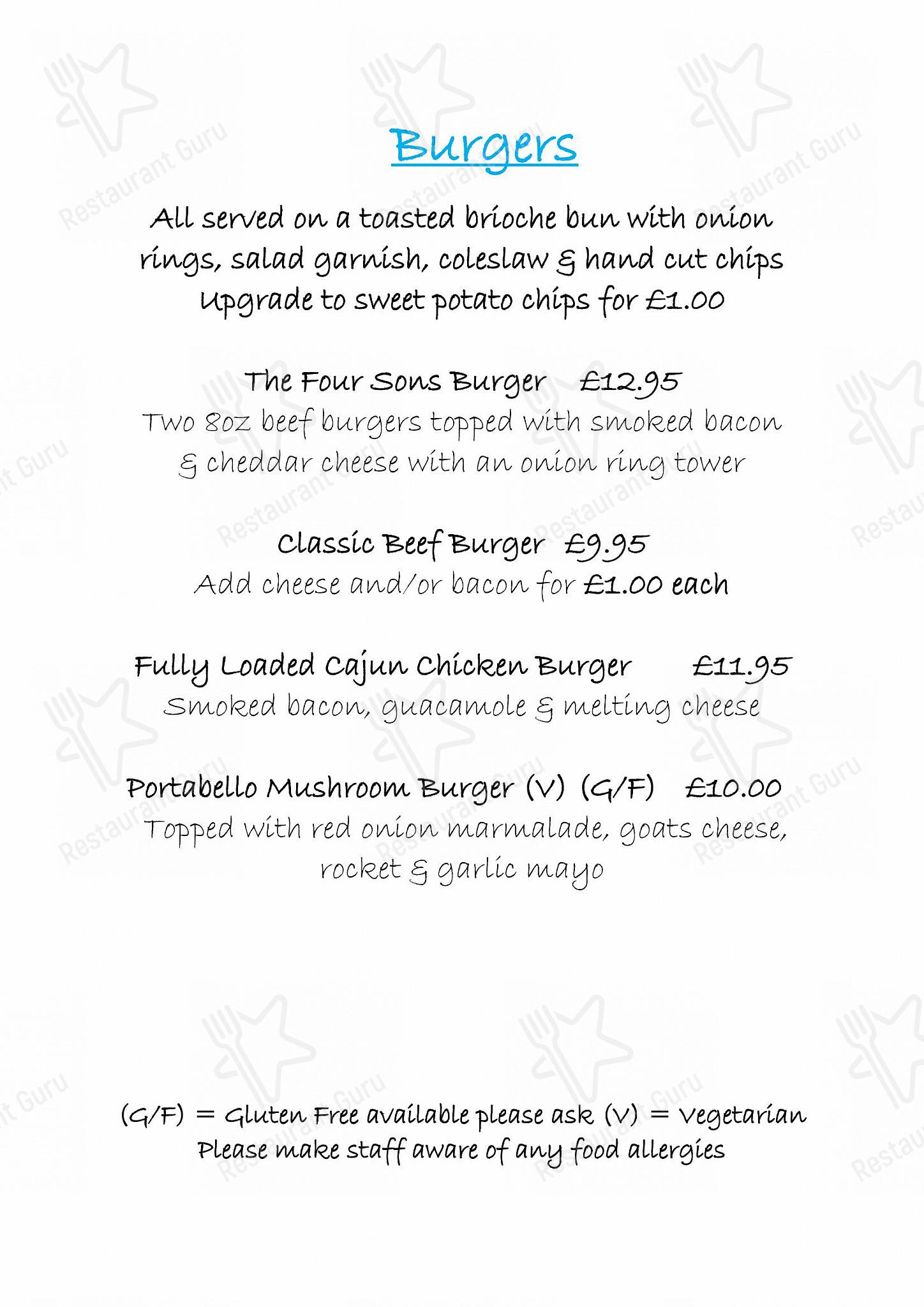 Burgers

All served on a toasted brioche bun with onion rings, salad garnish, coleslaw & hand cut chips
Upgrade to sweet potato chips for £1.00

The Four Sons Burger £12.95
Two 8oz beef burgers topped with smoked bacon & cheddar cheese with an onion ring tower

Classic Beef Burger £9.95
Add cheese and/or bacon for £1.00 each

Fully Loaded Cajun Chicken Burger £11.95
Smoked bacon, guacamole & melting cheese

Portabello Mushroom Burger (V) (G/F) £10.00
Topped with red onion marmalade, goats cheese, rocket & garlic mayo

(G/F) = Gluten Free available please ask (V) = Vegetarian
Please make staff aware of any food allergies

Restaurant Guru